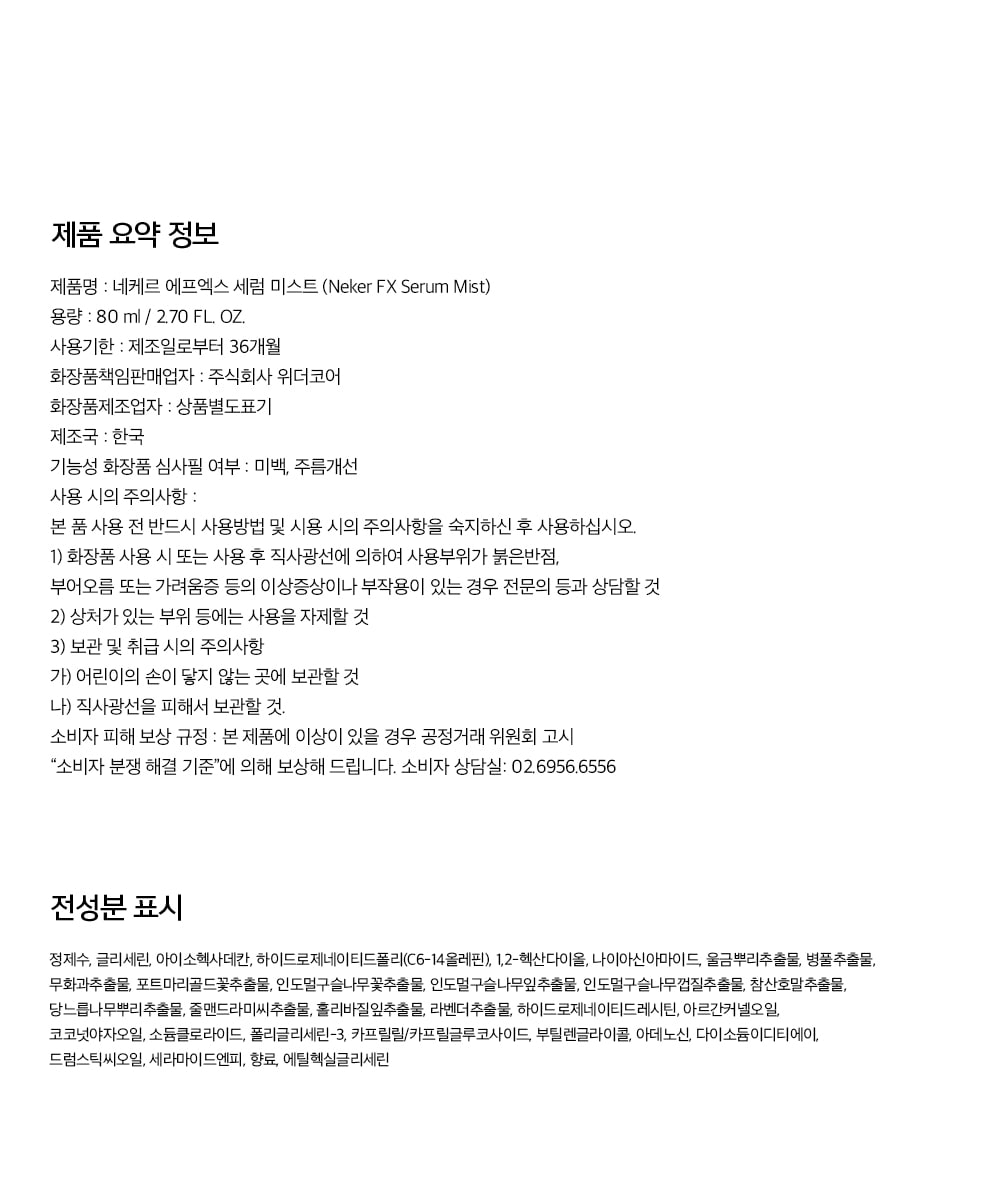 제품 요약 정보

제품명 : 네케르 에프엑스 세럼 미스트 (Neker FX Serum Mist)
용량 : 80 ml / 2.70 FL. OZ.
사용기한 : 제조일로부터 36개월
화장품책임판매업자 : 주식회사 위더코어
화장품제조업자 : 상품별도표기
제조국 : 한국
기능성 화장품 심사필 여부 : 미백, 주름개선
사용 시의 주의사항 :
본 품 사용 전 반드시 사용방법 및 시용 시의 주의사항을 숙지하신 후 사용하십시오.
1) 화장품 사용 시 또는 사용 후 직사광선에 의하여 사용부위가 붉은반점,
부어오름 또는 가려움증 등의 이상증상이나 부작용이 있는 경우 전문의 등과 상담할 것
2) 상처가 있는 부위 등에는 사용을 자제할 것
3) 보관 및 취급 시의 주의사항
가) 어린이의 손이 닿지 않는 곳에 보관할 것
나) 직사광선을 피해서 보관할 것.
소비자 피해 보상 규정 : 본 제품에 이상이 있을 경우 공정거래 위원회 고시
“소비자 분쟁 해결 기준”에 의해 보상해 드립니다. 소비자 상담실: 02.6956.6556

전성분 표시

정제수, 글리세린, 아이소헥사데칸, 하이드로제네이티드폴리(C6-14올레핀), 1,2-헥산다이올, 나이아신아마이드, 울금뿌리추출물, 병풀추출물, 무화과추출물, 포트마리골드꽃추출물, 인도멀구슬나무꽃추출물, 인도멀구슬나무잎추출물, 인도멀구슬나무껍질추출물, 참산호말추출물, 당느릅나무뿌리추출물, 줄맨드라미씨추출물, 홀리바질잎추출물, 라벤더추출물, 하이드로제네이티드레시틴, 아르간커넬오일, 코코넛야자오일, 소듐클로라이드, 폴리글리세린-3, 카프릴릴/카프릴글루코사이드, 부틸렌글라이콜, 아데노신, 다이소듐이디티에이, 드럼스틱씨오일, 세라마이드엔피, 향료, 에틸헥실글리세린